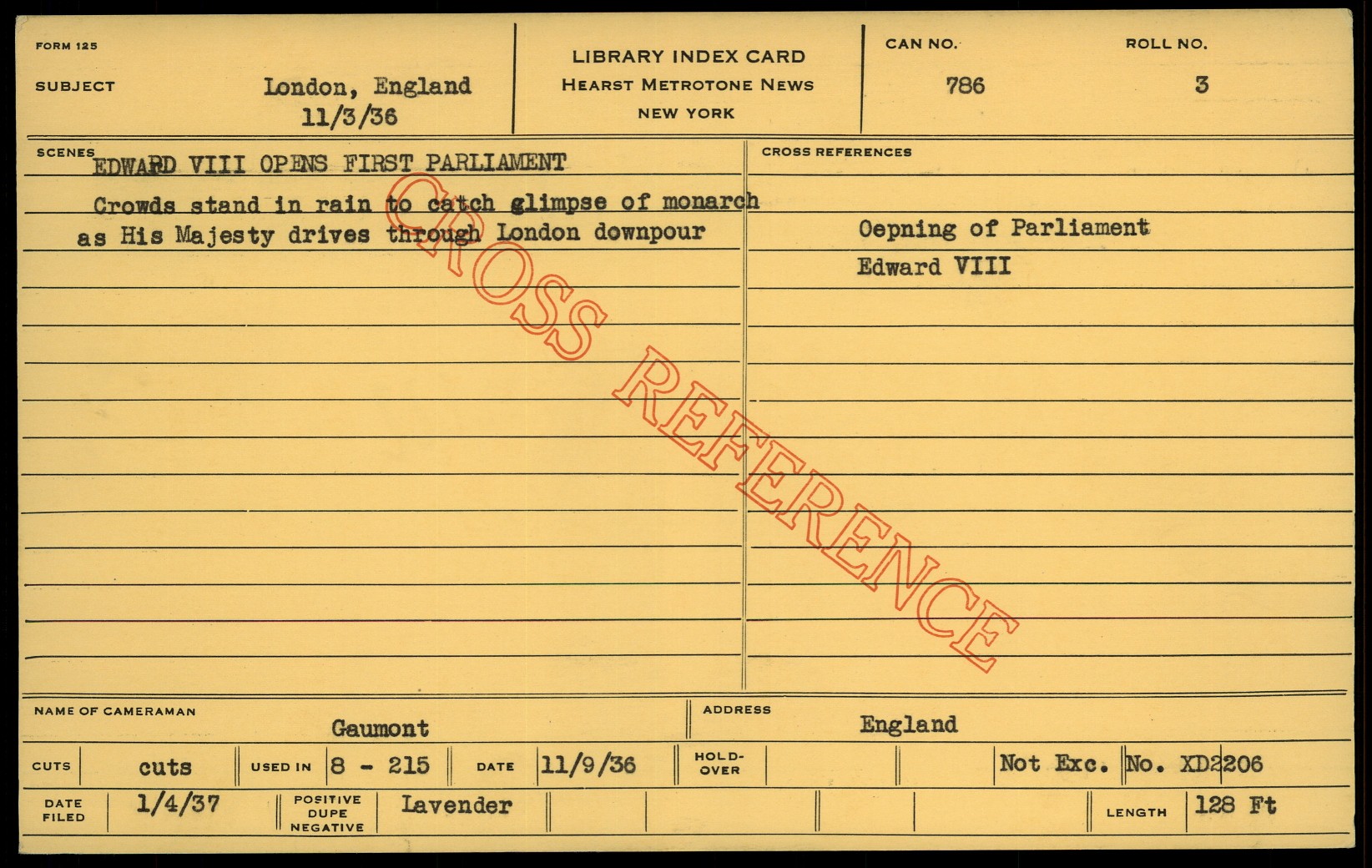 FORM 125

SUBJECT

London, England
11/3/36

LIBRARY INDEX CARD
HEARST METROTONE NEWS
NEW YORK

CAN NO.
786

ROLL NO.
3

SCENES

EDWARD VIII OPENS FIRST PARLIAMENT

Crowds stand in rain to catch glimpse of monarch as His Majesty drives through London downpour

CROSS REFERENCES

Oepning of Parliament
Edward VIII

NAME OF CAMERAMAN
Gaumont

ADDRESS
England

CUTS cuts
USED IN 8 - 215
DATE 11/9/36
HOLD-OVER
Not Exc.
No. XD2206

DATE FILED 1/4/37
POSITIVE DUPE NEGATIVE Lavender
LENGTH 128 Ft

CROSS REFERENCE